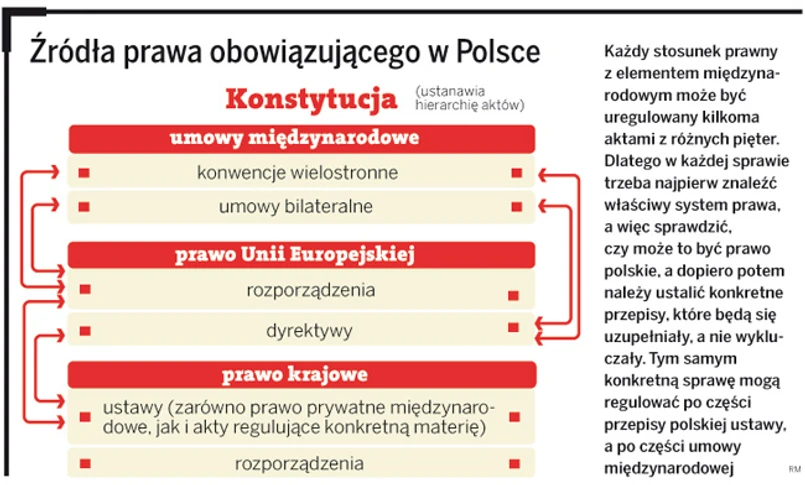 Źródła prawa obowiązującego w Polsce

Konstytucja (ustanawia hierarchię aktów)

umowy międzynarodowe

konwencje wielostronne

umowy bilateralne

prawo Unii Europejskiej

rozporządzenia

dyrektywy

prawo krajowe

ustawy (zarówno prawo prywatne międzynarodowe, jak i akty regulujące konkretną materię)

rozporządzenia

Każdy stosunek prawny z elementem międzynarodowym może być uregulowany kilkoma aktami z różnych pięter. Dlatego w każdej sprawie trzeba najpierw znaleźć właściwy system prawa, a więc sprawdzić, czy może to być prawo polskie, a dopiero potem należy ustalić konkretne przepisy, które będą się uzupełniały, a nie wykluczały. Tym samym konkretną sprawę mogą regulować po części przepisy polskiej ustawy, a po części umowy międzynarodowej

RM